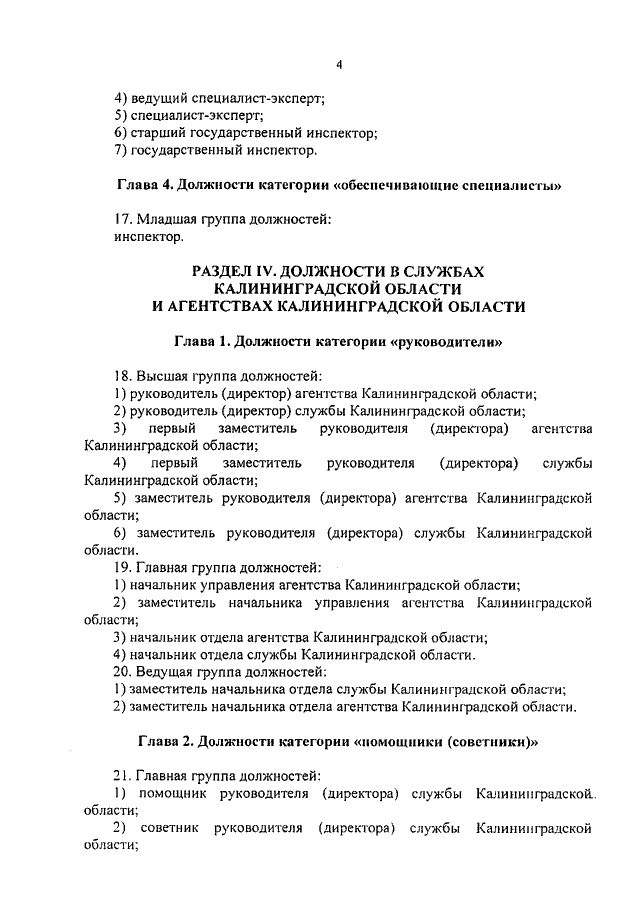 4

4) ведущий специалист-эксперт;
5) специалист-эксперт;
6) старший государственный инспектор;
7) государственный инспектор.

Глава 4. Должности категории «обеспечивающие специалисты»

17. Младшая группа должностей:
инспектор.

РАЗДЕЛ IV. ДОЛЖНОСТИ В СЛУЖБАХ КАЛИНИНГРАДСКОЙ ОБЛАСТИ И АГЕНТСТВАХ КАЛИНИНГРАДСКОЙ ОБЛАСТИ

Глава 1. Должности категории «руководители»

18. Высшая группа должностей:
1) руководитель (директор) агентства Калининградской области;
2) руководитель (директор) службы Калининградской области;
3) первый заместитель руководителя (директора) агентства Калининградской области;
4) первый заместитель руководителя (директора) службы Калининградской области;
5) заместитель руководителя (директора) агентства Калининградской области;
6) заместитель руководителя (директора) службы Калининградской области.
19. Главная группа должностей:
1) начальник управления агентства Калининградской области;
2) заместитель начальника управления агентства Калининградской области;
3) начальник отдела агентства Калининградской области;
4) начальник отдела службы Калининградской области.
20. Ведущая группа должностей:
1) заместитель начальника отдела службы Калининградской области;
2) заместитель начальника отдела агентства Калининградской области.

Глава 2. Должности категории «помощники (советники)»

21. Главная группа должностей:
1) помощник руководителя (директора) службы Калининградской области;
2) советник руководителя (директора) службы Калининградской области;